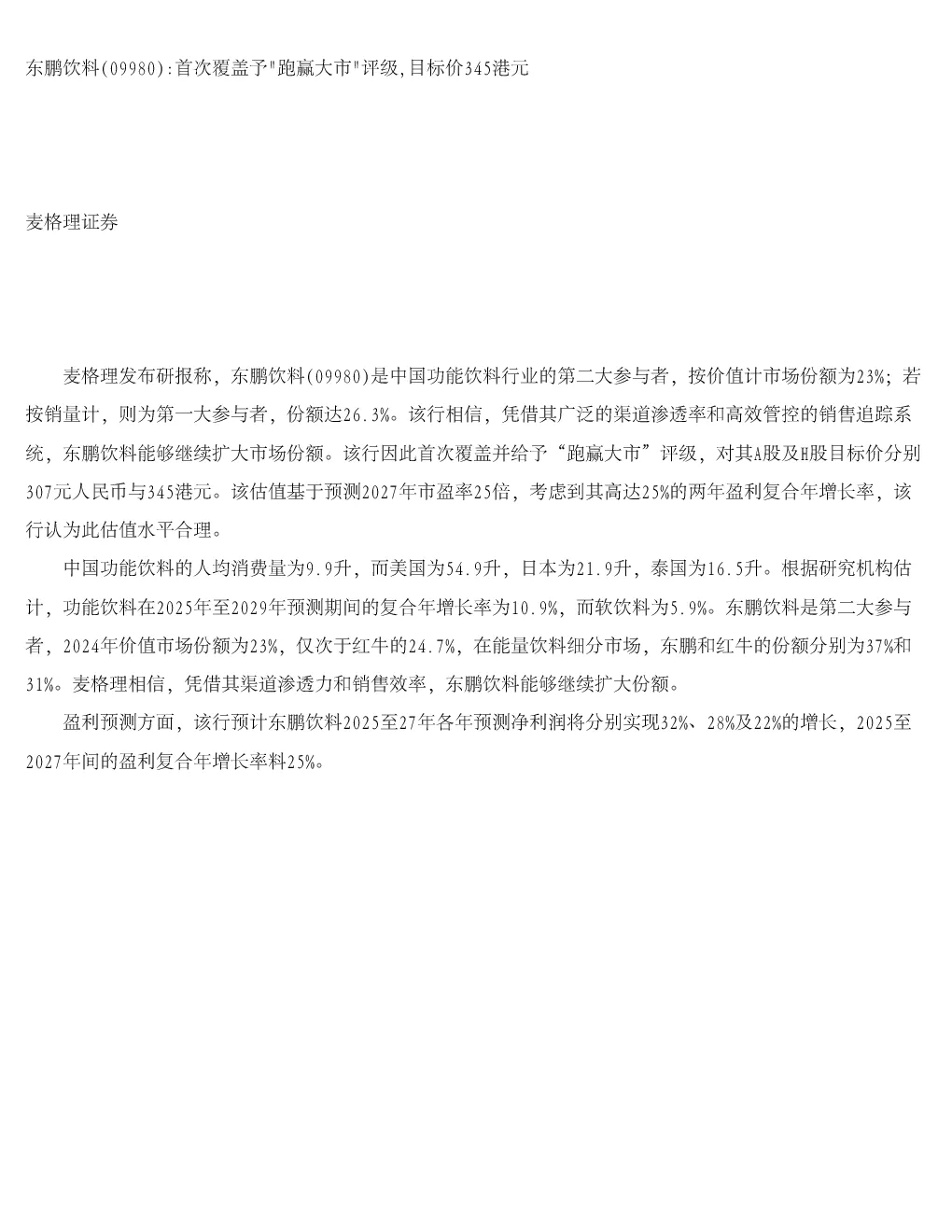 东鹏饮料(09980):首次覆盖予"跑赢大市"评级,目标价345港元

麦格理证券

麦格理发布研报称，东鹏饮料(09980)是中国功能饮料行业的第二大参与者，按价值计市场份额为23%；若按销量计，则为第一大参与者，份额达26.3%。该行相信，凭借其广泛的渠道渗透率和高效管控的销售追踪系统，东鹏饮料能够继续扩大市场份额。该行因此首次覆盖并给予“跑赢大市”评级，对其A股及H股目标价分别307元人民币与345港元。该估值基于预测2027年市盈率25倍，考虑到其高达25%的两年盈利复合年增长率，该行认为此估值水平合理。

中国功能饮料的人均消费量为9.9升，而美国为54.9升，日本为21.9升，泰国为16.5升。根据研究机构估计，功能饮料在2025年至2029年预测期间的复合年增长率为10.9%，而软饮料为5.9%。东鹏饮料是第二大参与者，2024年价值市场份额为23%，仅次于红牛的24.7%，在能量饮料细分市场，东鹏和红牛的份额分别为37%和31%。麦格理相信，凭借其渠道渗透力和销售效率，东鹏饮料能够继续扩大份额。

盈利预测方面，该行预计东鹏饮料2025至27年各年预测净利润将分别实现32%、28%及22%的增长，2025至2027年间的盈利复合年增长率料25%。